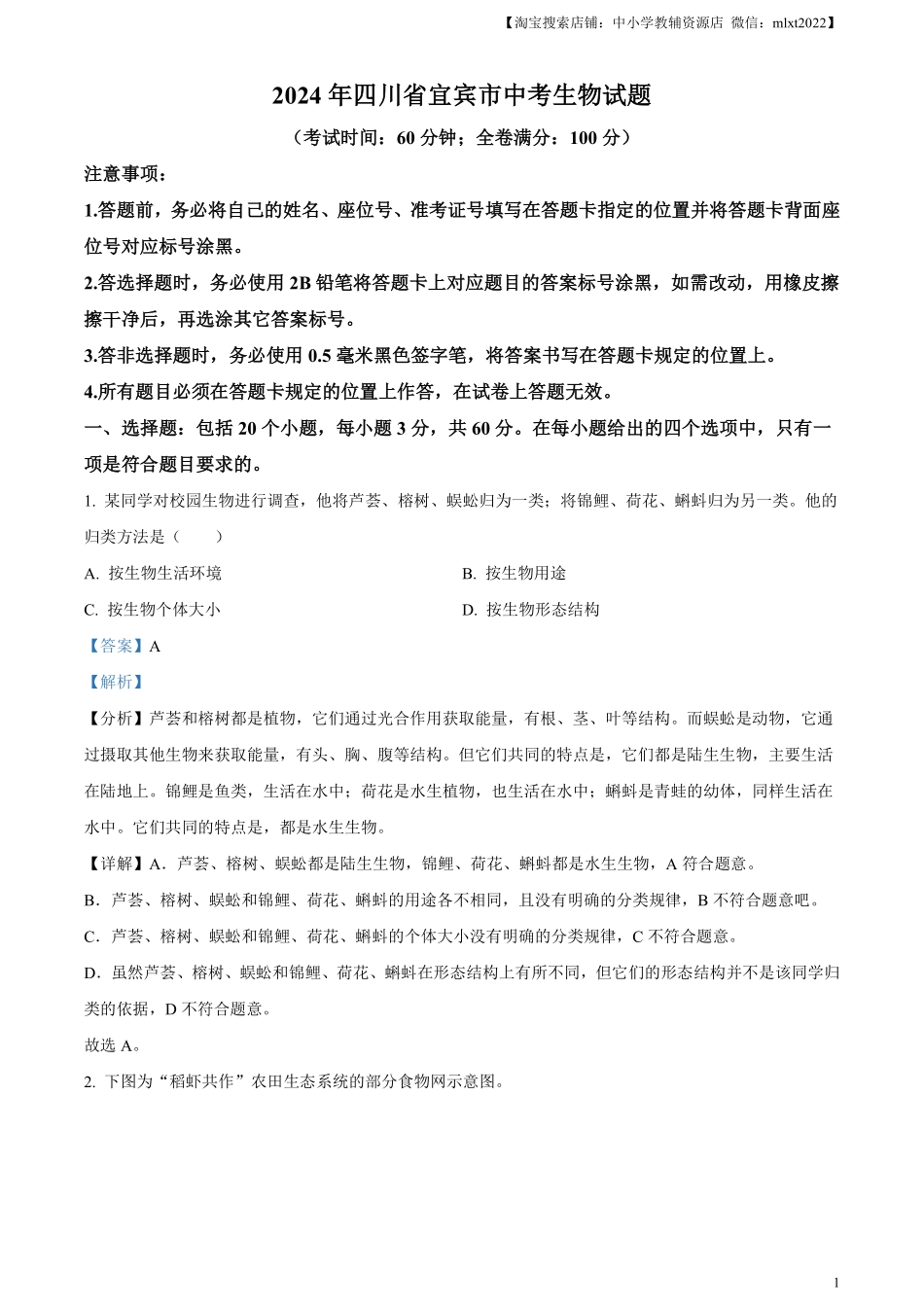 【淘宝搜索店铺：中小学教辅资源店 微信：mlxt2022】

2024 年四川省宜宾市中考生物试题

（考试时间：60 分钟；全卷满分：100 分）

注意事项：

1.答题前，务必将自己的姓名、座位号、准考证号填写在答题卡指定的位置并将答题卡背面座位号对应标号涂黑。

2.答选择题时，务必使用 2B 铅笔将答题卡上对应题目的答案标号涂黑，如需改动，用橡皮擦擦干净后，再选涂其它答案标号。

3.答非选择题时，务必使用 0.5 毫米黑色签字笔，将答案书写在答题卡规定的位置上。

4.所有题目必须在答题卡规定的位置上作答，在试卷上答题无效。

一、选择题：包括 20 个小题，每小题 3 分，共 60 分。在每小题给出的四个选项中，只有一项是符合题目要求的。

1. 某同学对校园生物进行调查，他将芦荟、榕树、蜈蚣归为一类；将锦鲤、荷花、蝌蚪归为另一类。他的归类方法是（　　）

A. 按生物生活环境

B. 按生物用途

C. 按生物个体大小

D. 按生物形态结构

【答案】A

【解析】

【分析】芦荟和榕树都是植物，它们通过光合作用获取能量，有根、茎、叶等结构。而蜈蚣是动物，它通过摄取其他生物来获取能量，有头、胸、腹等结构。但它们共同的特点是，它们都是陆生生物，主要生活在陆地上。锦鲤是鱼类，生活在水中；荷花是水生植物，也生活在水中；蝌蚪是青蛙的幼体，同样生活在水中。它们共同的特点是，都是水生生物。

【详解】A．芦荟、榕树、蜈蚣都是陆生生物，锦鲤、荷花、蝌蚪都是水生生物，A 符合题意。

B．芦荟、榕树、蜈蚣和锦鲤、荷花、蝌蚪的用途各不相同，且没有明确的分类规律，B 不符合题意吧。

C．芦荟、榕树、蜈蚣和锦鲤、荷花、蝌蚪的个体大小没有明确的分类规律，C 不符合题意。

D．虽然芦荟、榕树、蜈蚣和锦鲤、荷花、蝌蚪在形态结构上有所不同，但它们的形态结构并不是该同学归类的依据，D 不符合题意。

故选 A。

2. 下图为“稻虾共作”农田生态系统的部分食物网示意图。

1